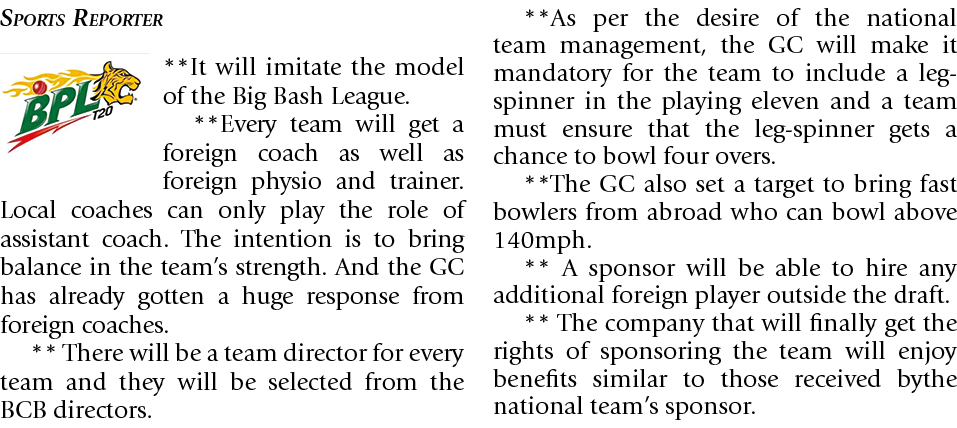 SPORTS REPORTER

BPL T20

**It will imitate the model of the Big Bash League.

**Every team will get a foreign coach as well as foreign physio and trainer. Local coaches can only play the role of assistant coach. The intention is to bring balance in the team's strength. And the GC has already gotten a huge response from foreign coaches.

** There will be a team director for every team and they will be selected from the BCB directors.

**As per the desire of the national team management, the GC will make it mandatory for the team to include a leg-spinner in the playing eleven and a team must ensure that the leg-spinner gets a chance to bowl four overs.

**The GC also set a target to bring fast bowlers from abroad who can bowl above 140mph.

** A sponsor will be able to hire any additional foreign player outside the draft.

** The company that will finally get the rights of sponsoring the team will enjoy benefits similar to those received bythe national team's sponsor.